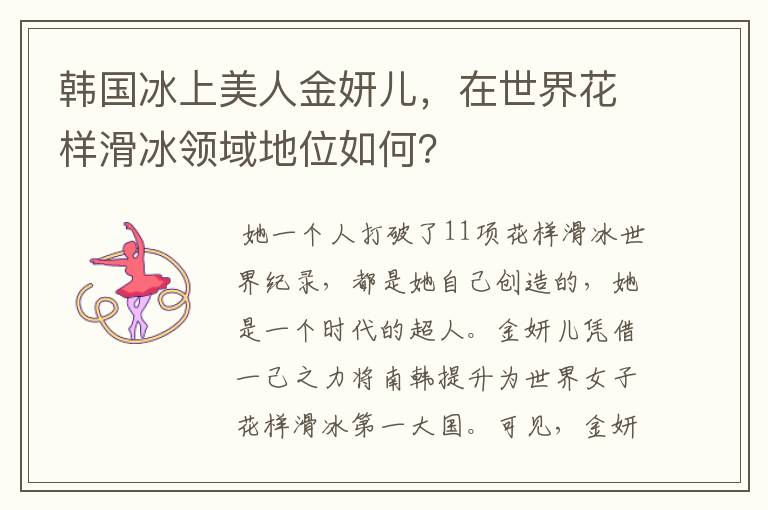 韩国冰上美人金妍儿，在世界花样滑冰领域地位如何?

她一个人打破了11项花样滑冰世界纪录，都是她自己创造的，她是一个时代的超人。金妍儿凭借一己之力将南韩提升为世界女子花样滑冰第一大国。可见，金妍